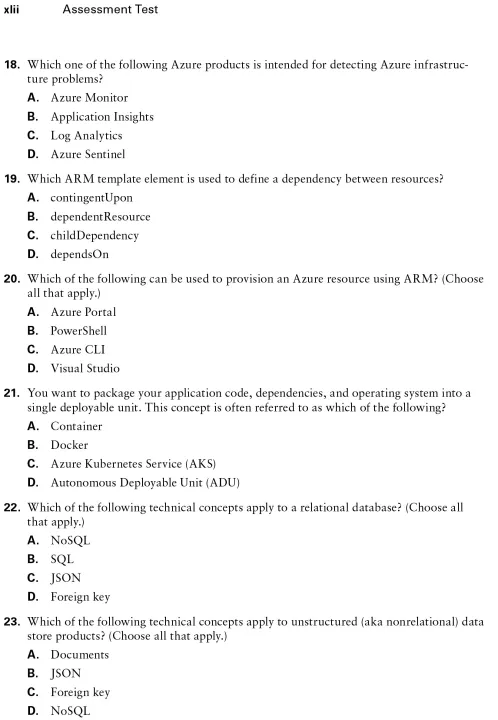 xlii Assessment Test

18. Which one of the following Azure products is intended for detecting Azure infrastructure problems?
A. Azure Monitor
B. Application Insights
C. Log Analytics
D. Azure Sentinel

19. Which ARM template element is used to define a dependency between resources?
A. contingentUpon
B. dependentResource
C. childDependency
D. dependsOn

20. Which of the following can be used to provision an Azure resource using ARM? (Choose all that apply.)
A. Azure Portal
B. PowerShell
C. Azure CLI
D. Visual Studio

21. You want to package your application code, dependencies, and operating system into a single deployable unit. This concept is often referred to as which of the following?
A. Container
B. Docker
C. Azure Kubernetes Service (AKS)
D. Autonomous Deployable Unit (ADU)

22. Which of the following technical concepts apply to a relational database? (Choose all that apply.)
A. NoSQL
B. SQL
C. JSON
D. Foreign key

23. Which of the following technical concepts apply to unstructured (aka nonrelational) data store products? (Choose all that apply.)
A. Documents
B. JSON
C. Foreign key
D. NoSQL